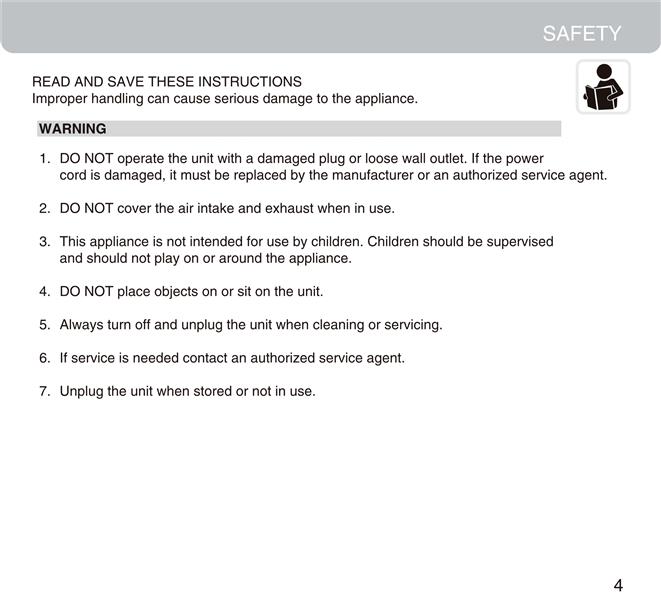 SAFETY

READ AND SAVE THESE INSTRUCTIONS
Improper handling can cause serious damage to the appliance.

WARNING

1. DO NOT operate the unit with a damaged plug or loose wall outlet. If the power cord is damaged, it must be replaced by the manufacturer or an authorized service agent.

2. DO NOT cover the air intake and exhaust when in use.

3. This appliance is not intended for use by children. Children should be supervised and should not play on or around the appliance.

4. DO NOT place objects on or sit on the unit.

5. Always turn off and unplug the unit when cleaning or servicing.

6. If service is needed contact an authorized service agent.

7. Unplug the unit when stored or not in use.

4